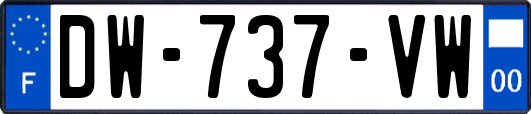 F
DW-737-VW
00